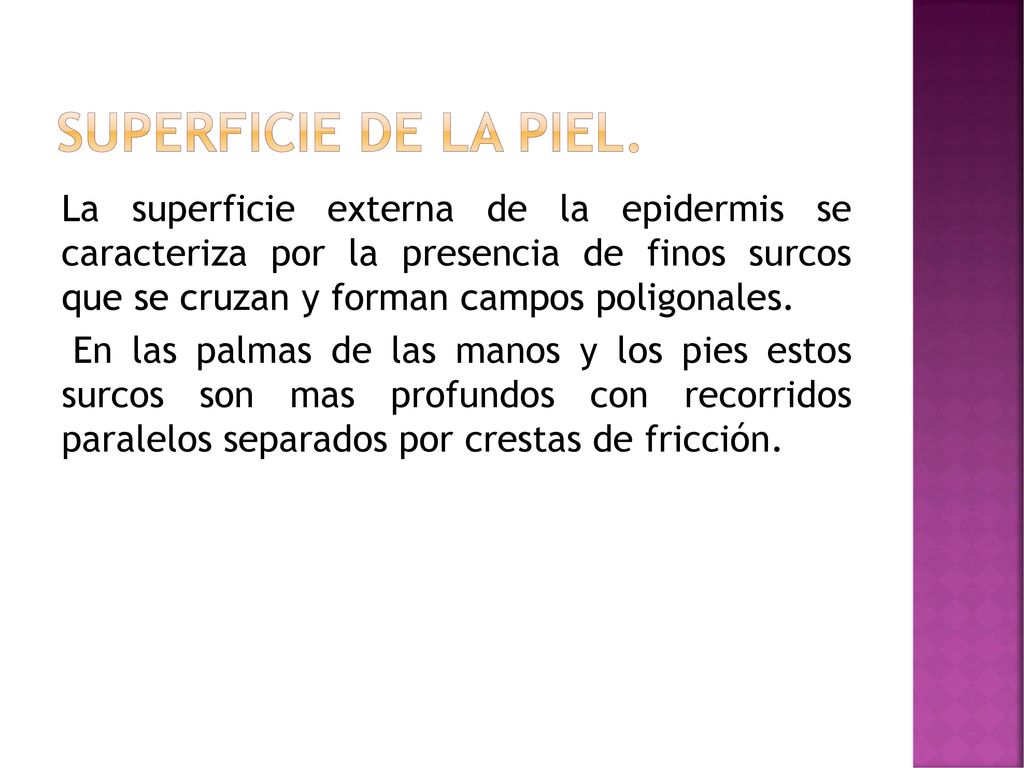 SUPERFICIE DE LA PIEL.

La superficie externa de la epidermis se caracteriza por la presencia de finos surcos que se cruzan y forman campos poligonales.

En las palmas de las manos y los pies estos surcos son mas profundos con recorridos paralelos separados por crestas de fricción.